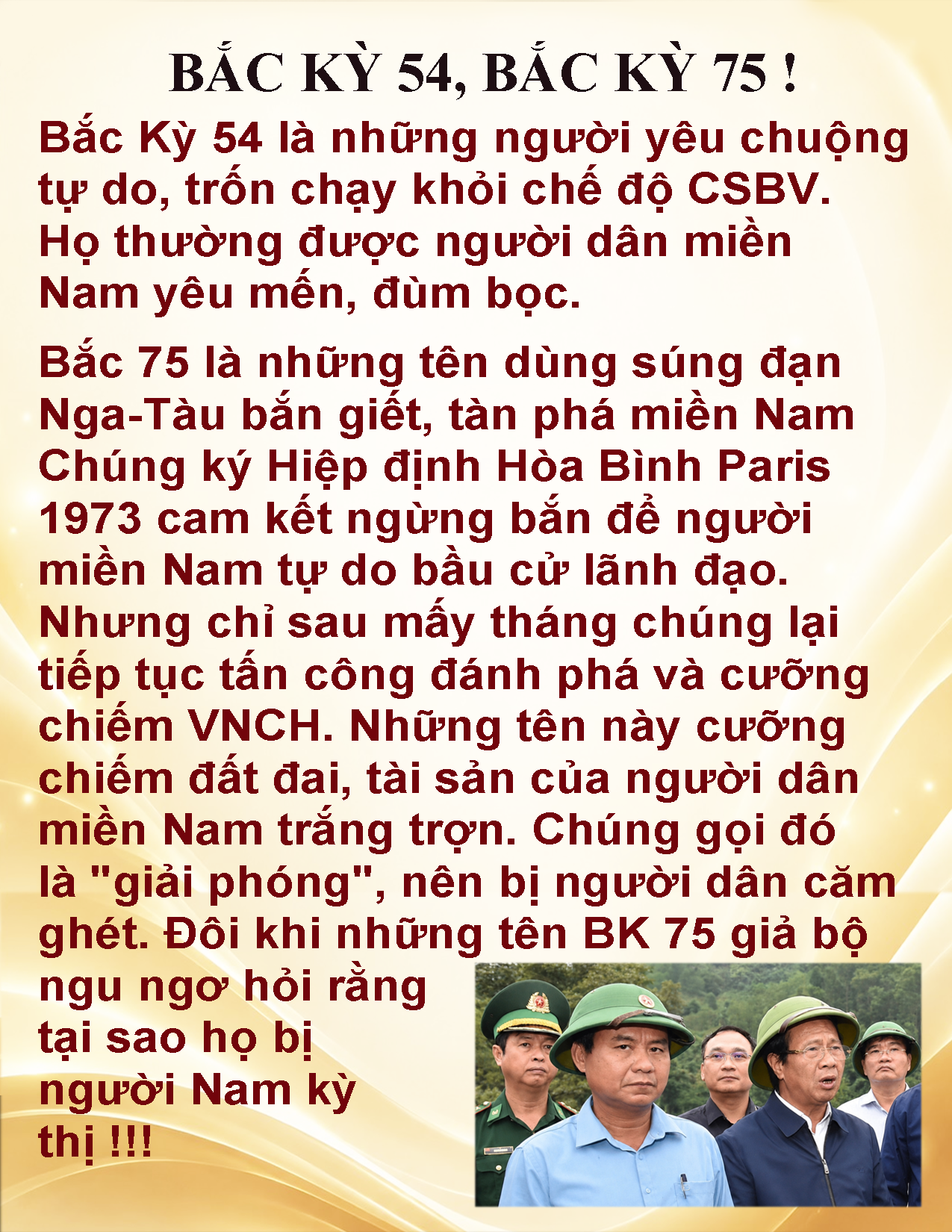 BẮC KỲ 54, BẮC KỲ 75 !

Bắc Kỳ 54 là những người yêu chuộng tự do, trốn chạy khỏi chế độ CSBV. Họ thường được người dân miền Nam yêu mến, đùm bọc.

Bắc 75 là những tên dùng súng đạn Nga-Tàu bắn giết, tàn phá miền Nam Chúng ký Hiệp định Hòa Bình Paris 1973 cam kết ngừng bắn để người miền Nam tự do bầu cử lãnh đạo. Nhưng chỉ sau mấy tháng chúng lại tiếp tục tấn công đánh phá và cưỡng chiếm VNCH. Những tên này cưỡng chiếm đất đai, tài sản của người dân miền Nam trắng trợn. Chúng gọi đó là "giải phóng", nên bị người dân căm ghét. Đôi khi những tên BK 75 giả bộ ngu ngơ hỏi rằng tại sao họ bị người Nam kỳ thị !!!